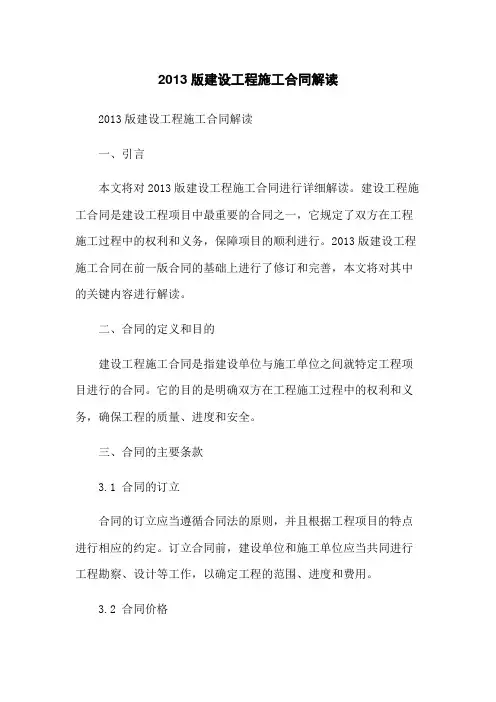 2013 版建设工程施工合同解读

2013 版建设工程施工合同解读

一、引言

本文将对 2013 版建设工程施工合同进行详细解读。建设工程施工合同是建设工程项目中最重要的合同之一，它规定了双方在工程施工过程中的权利和义务，保障项目的顺利进行。2013 版建设工程施工合同在前一版合同的基础上进行了修订和完善，本文将对其中的关键内容进行解读。

二、合同的定义和目的

建设工程施工合同是指建设单位与施工单位之间就特定工程项目进行的合同。它的目的是明确双方在工程施工过程中的权利和义务，确保工程的质量、进度和安全。

三、合同的主要条款

3.1 合同的订立

合同的订立应当遵循合同法的原则，并且根据工程项目的特点进行相应的约定。订立合同前，建设单位和施工单位应当共同进行工程勘察、设计等工作，以确定工程的范围、进度和费用。

3.2 合同价格